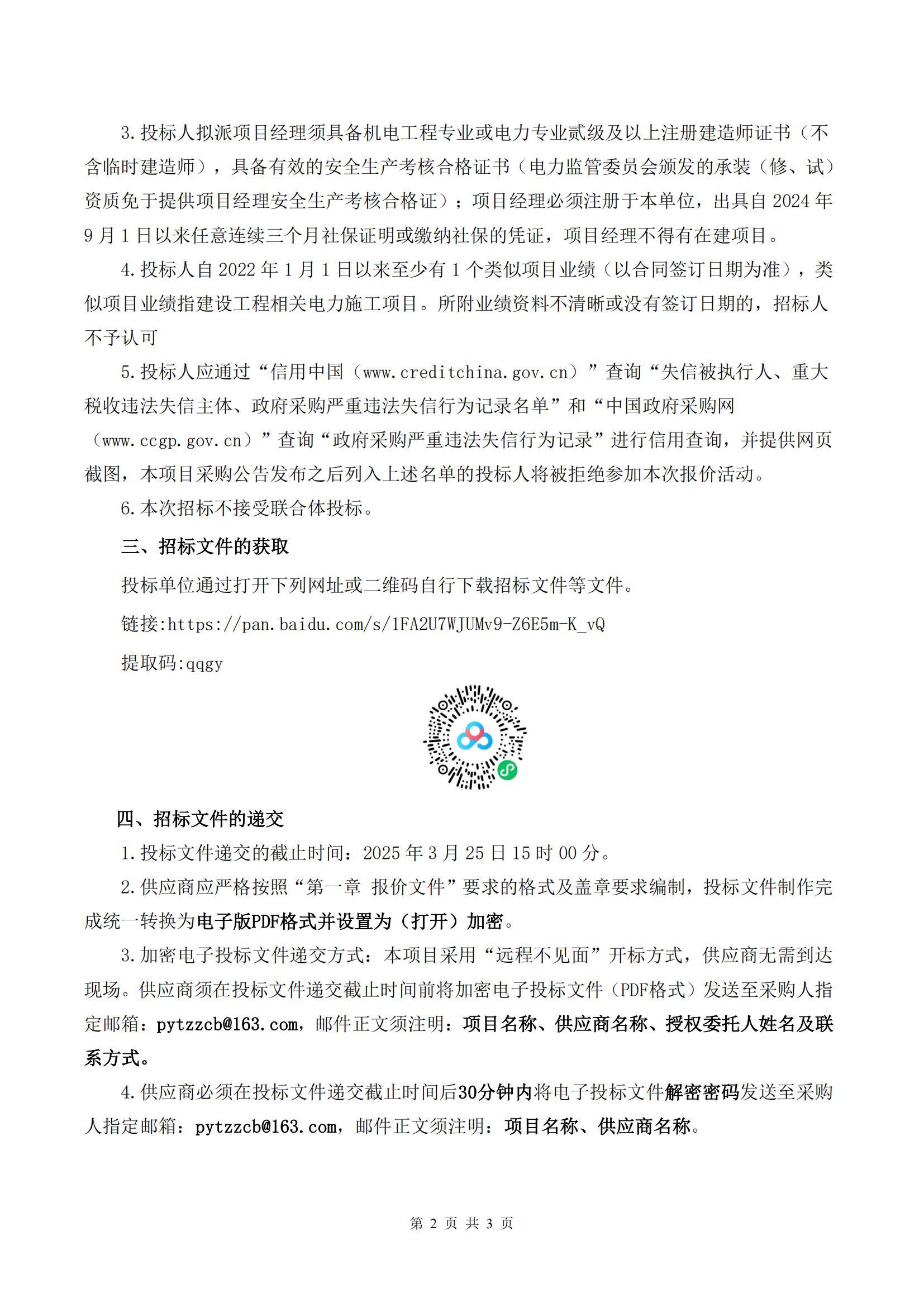 3.投标人拟派项目经理须具备机电工程专业或电力专业贰级及以上注册建造师证书（不含临时建造师），具备有效的安全生产考核合格证书（电力监管委员会颁发的承装（修、试）资质免于提供项目经理安全生产考核合格证）；项目经理必须注册于本单位，出具自2024年9月1日以来任意连续三个月社保证明或缴纳社保的凭证，项目经理不得有在建项目。

4.投标人自2022年1月1日以来至少有1个类似项目业绩（以合同签订日期为准），类似项目业绩指建设工程相关电力施工项目。所附业绩资料不清晰或没有签订日期的，招标人不予认可

5.投标人应通过“信用中国（www.creditchina.gov.cn）”查询“失信被执行人、重大税收违法失信主体、政府采购严重违法失信行为记录名单”和“中国政府采购网（www.ccgp.gov.cn）”查询“政府采购严重违法失信行为记录”进行信用查询，并提供网页截图，本项目采购公告发布之后列入上述名单的投标人将被拒绝参加本次报价活动。

6.本次招标不接受联合体投标。

三、招标文件的获取

投标单位通过打开下列网址或二维码自行下载招标文件等文件。

链接:https://pan.baidu.com/s/1FA2U7WJUMv9-Z6E5m-K_vQ

提取码:qqgy

四、招标文件的递交

1.投标文件递交的截止时间：2025年3月25日15时00分。

2.供应商应严格按照“第一章 报价文件”要求的格式及盖章要求编制，投标文件制作完成统一转换为电子版PDF格式并设置为（打开）加密。

3.加密电子投标文件递交方式：本项目采用“远程不见面”开标方式，供应商无需到达现场。供应商须在投标文件递交截止时间前将加密电子投标文件（PDF格式）发送至采购人指定邮箱：pytzzcb@163.com，邮件正文须注明：项目名称、供应商名称、授权委托人姓名及联系方式。

4.供应商必须在投标文件递交截止时间后30分钟内将电子投标文件解密密码发送至采购人指定邮箱：pytzzcb@163.com，邮件正文须注明：项目名称、供应商名称。

第2页 共3页